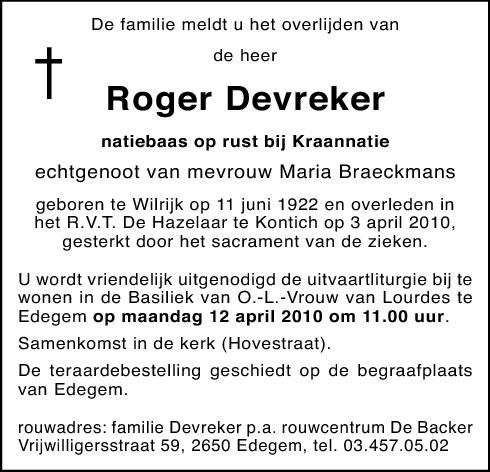 De familie meldt u het overlijden van

de heer

Roger Devreker

natiebaas op rust bij Kraannatie

echtgenoot van mevrouw Maria Braeckmans

geboren te Wilrijk op 11 juni 1922 en overleden in het R.V.T. De Hazelaar te Kontich op 3 april 2010, gesterkt door het sacrament van de zieken.

U wordt vriendelijk uitgenodigd de uitvaartliturgie bij te wonen in de Basiliek van O.-L.-Vrouw van Lourdes te Edegem op maandag 12 april 2010 om 11.00 uur.

Samenkomst in de kerk (Hovestraat).

De teraardebestelling geschiedt op de begraafplaats van Edegem.

rouwadres: familie Devreker p.a. rouwcentrum De Backer Vrijwilligersstraat 59, 2650 Edegem, tel. 03.457.05.02